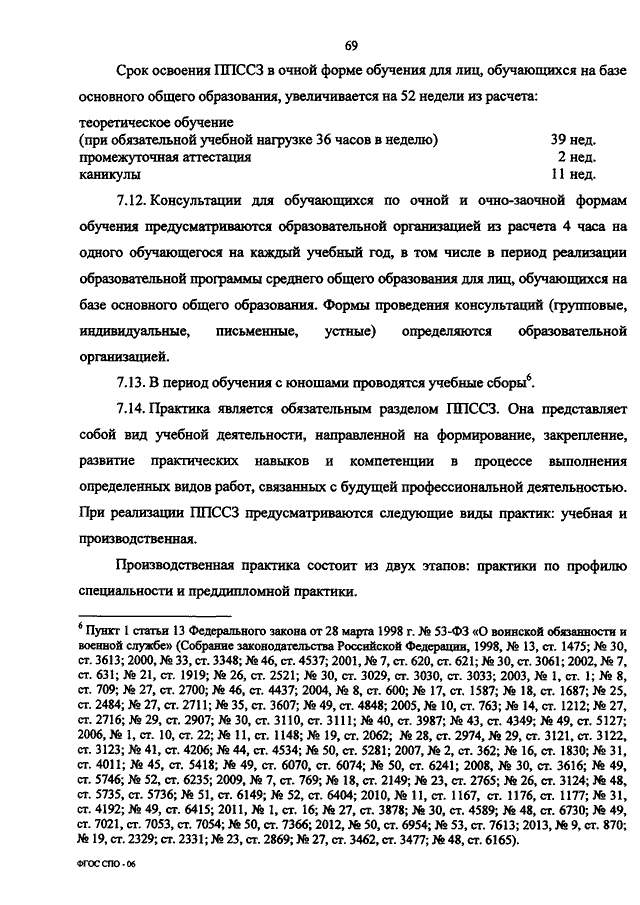 69

Срок освоения ППССЗ в очной форме обучения для лиц, обучающихся на базе основного общего образования, увеличивается на 52 недели из расчета:

| теоретическое обучение (при обязательной учебной нагрузке 36 часов в неделю) | 39 нед. |
|---|---|
| промежуточная аттестация | 2 нед. |
| каникулы | 11 нед. |

7.12. Консультации для обучающихся по очной и очно-заочной формам обучения предусматриваются образовательной организацией из расчета 4 часа на одного обучающегося на каждый учебный год, в том числе в период реализации образовательной программы среднего общего образования для лиц, обучающихся на базе основного общего образования. Формы проведения консультаций (групповые, индивидуальные, письменные, устные) определяются образовательной организацией.

7.13. В период обучения с юношами проводятся учебные сборы$^6$.

7.14. Практика является обязательным разделом ППССЗ. Она представляет собой вид учебной деятельности, направленной на формирование, закрепление, развитие практических навыков и компетенции в процессе выполнения определенных видов работ, связанных с будущей профессиональной деятельностью. При реализации ППССЗ предусматриваются следующие виды практик: учебная и производственная.

Производственная практика состоит из двух этапов: практики по профилю специальности и преддипломной практики.

$^6$ Пункт 1 статьи 13 Федерального закона от 28 марта 1998 г. № 53-ФЗ «О воинской обязанности и военной службе» (Собрание законодательства Российской Федерации, 1998, № 13, ст. 1475; № 30, ст. 3613; 2000, № 33, ст. 3348; № 46, ст. 4537; 2001, № 7, ст. 620, ст. 621; № 30, ст. 3061; 2002, № 7, ст. 631; № 21, ст. 1919; № 26, ст. 2521; № 30, ст. 3029, ст. 3030, ст. 3033; 2003, № 1, ст. 1; № 8, ст. 709; № 27, ст. 2700; № 46, ст. 4437; 2004, № 8, ст. 600; № 17, ст. 1587; № 18, ст. 1687; № 25, ст. 2484; № 27, ст. 2711; № 35, ст. 3607; № 49, ст. 4848; 2005, № 10, ст. 763; № 14, ст. 1212; № 27, ст. 2716; № 29, ст. 2907; № 30, ст. 3110, ст. 3111; № 40, ст. 3987; № 43, ст. 4349; № 49, ст. 5127; 2006, № 1, ст. 10, ст. 22; № 11, ст. 1148; № 19, ст. 2062; № 28, ст. 2974, № 29, ст. 3121, ст. 3122, ст. 3123; № 41, ст. 4206; № 44, ст. 4534; № 50, ст. 5281; 2007, № 2, ст. 362; № 16, ст. 1830; № 31, ст. 4011; № 45, ст. 5418; № 49, ст. 6070, ст. 6074; № 50, ст. 6241; 2008, № 30, ст. 3616; № 49, ст. 5746; № 52, ст. 6235; 2009, № 7, ст. 769; № 18, ст. 2149; № 23, ст. 2765; № 26, ст. 3124; № 48, ст. 5735, ст. 5736; № 51, ст. 6149; № 52, ст. 6404; 2010, № 11, ст. 1167, ст. 1176, ст. 1177; № 31, ст. 4192; № 49, ст. 6415; 2011, № 1, ст. 16; № 27, ст. 3878; № 30, ст. 4589; № 48, ст. 6730; № 49, ст. 7021, ст. 7053, ст. 7054; № 50, ст. 7366; 2012, № 50, ст. 6954; № 53, ст. 7613; 2013, № 9, ст. 870; № 19, ст. 2329; ст. 2331; № 23, ст. 2869; № 27, ст. 3462, ст. 3477; № 48, ст. 6165).

ФГОС СПО - 06